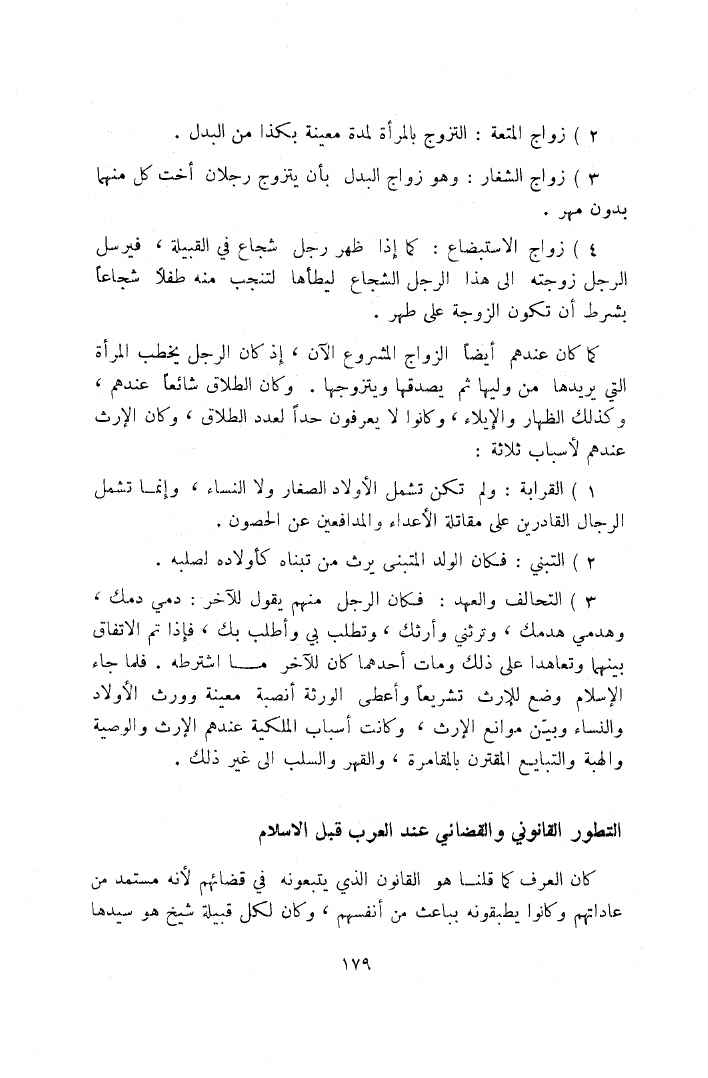 ٢ ) زواج المتعة : التزوج بالمرأة لمدة معينة بكذا من البدل .

٣ ) زواج الشغار : وهو زواج البدل بأن يتزوج رجلان أخت كل منهما بدون مهر .

٤ ) زواج الاستبضاع : كما إذا ظهر رجل شجاع في القبيلة ، فيرسل الرجل زوجته الى هذا الرجل الشجاع ليطأها لتنجب منه طفلاً شجاعاً بشرط أن تكون الزوجة على طهر .

كما كان عندهم أيضاً الزواج المشروع الآن ، إذ كان الرجل يخطب المرأة التي يريدها من وليها ثم يصدقها ويتزوجها . وكان الطلاق شائعاً عندهم ، وكذلك الظهار والإيلاء ، وكانوا لا يعرفون حداً لعدد الطلاق ، وكان الإرث عندهم لأسباب ثلاثة :

١ ) القرابة : ولم تكن تشمل الأولاد الصغار ولا النساء ، وإنما تشمل الرجال القادرين على مقاتلة الأعداء والمدافعين عن الحصون .

٢ ) التبني : فكان الولد المتبنى يرث من تبناه كأولاده لصلبه .

٣ ) التحالف والعهد : فكان الرجل منهم يقول للآخر : دمي دمك ، وهدمي هدمك ، وترثني وأرثك ، وتطلب بي وأطلب بك ، فإذا تم الاتفاق بينهما وتعاهدا على ذلك ومات أحدهما كان للآخر ما اشترطه . فلما جاء الإسلام وضع للإرث تشريعاً وأعطى الورثة أنصبة معينة وورث الأولاد والنساء وبيّن موانع الإرث ، وكانت أسباب الملكية عندهم الإرث والوصية والهبة والتبايع المقترن بالمقامرة ، والقهر والسلب الى غير ذلك .

التطور القانوني والقضائي عند العرب قبل الاسلام

كان العرف كما قلنا هو القانون الذي يتبعونه في قضائهم لأنه مستمد من عاداتهم وكانوا يطبقونه بباعث من أنفسهم ، وكان لكل قبيلة شيخ هو سيدها

١٧٩